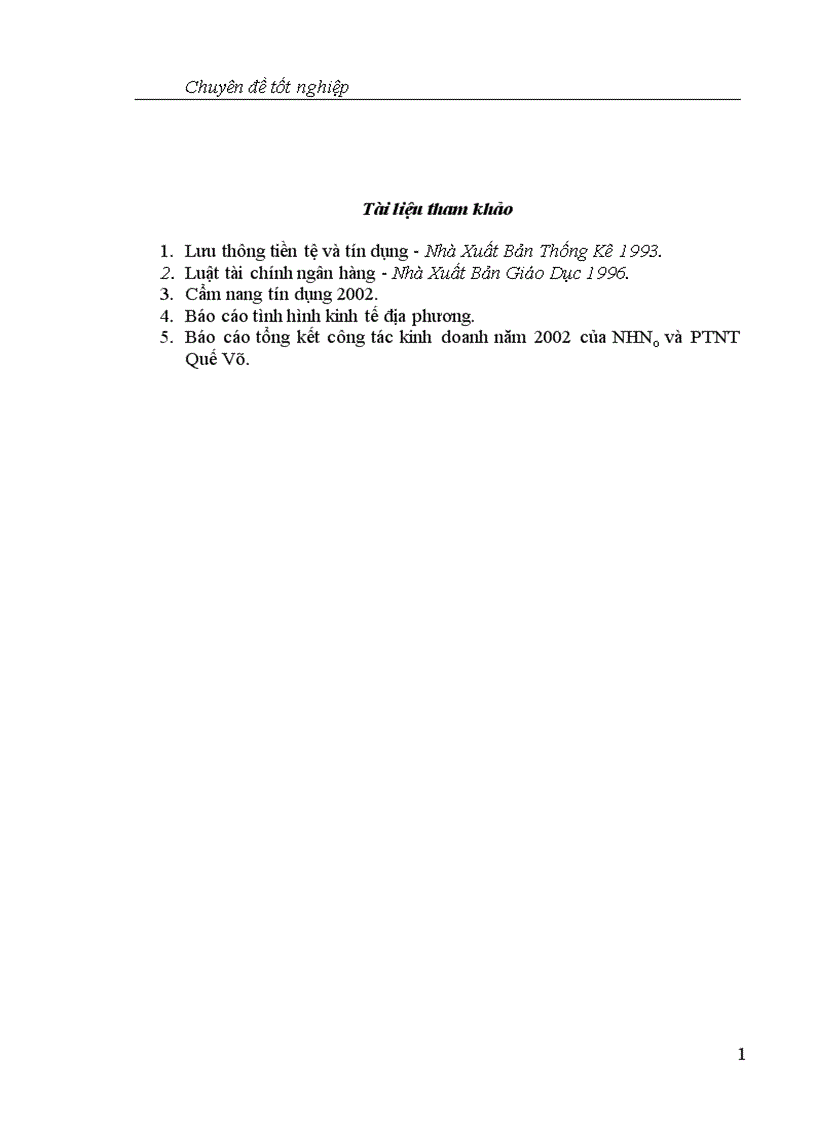 Chuyên đề tốt nghiệp

Tài liệu tham khảo

1. Lưu thông tiền tệ và tín dụng - Nhà Xuất Bản Thống Kê 1993.
2. Luật tài chính ngân hàng - Nhà Xuất Bản Giáo Dục 1996.
3. Cẩm nang tín dụng 2002.
4. Báo cáo tình hình kinh tế địa phương.
5. Báo cáo tổng kết công tác kinh doanh năm 2002 của $NHN_o$ và PTNT Quế Võ.

1